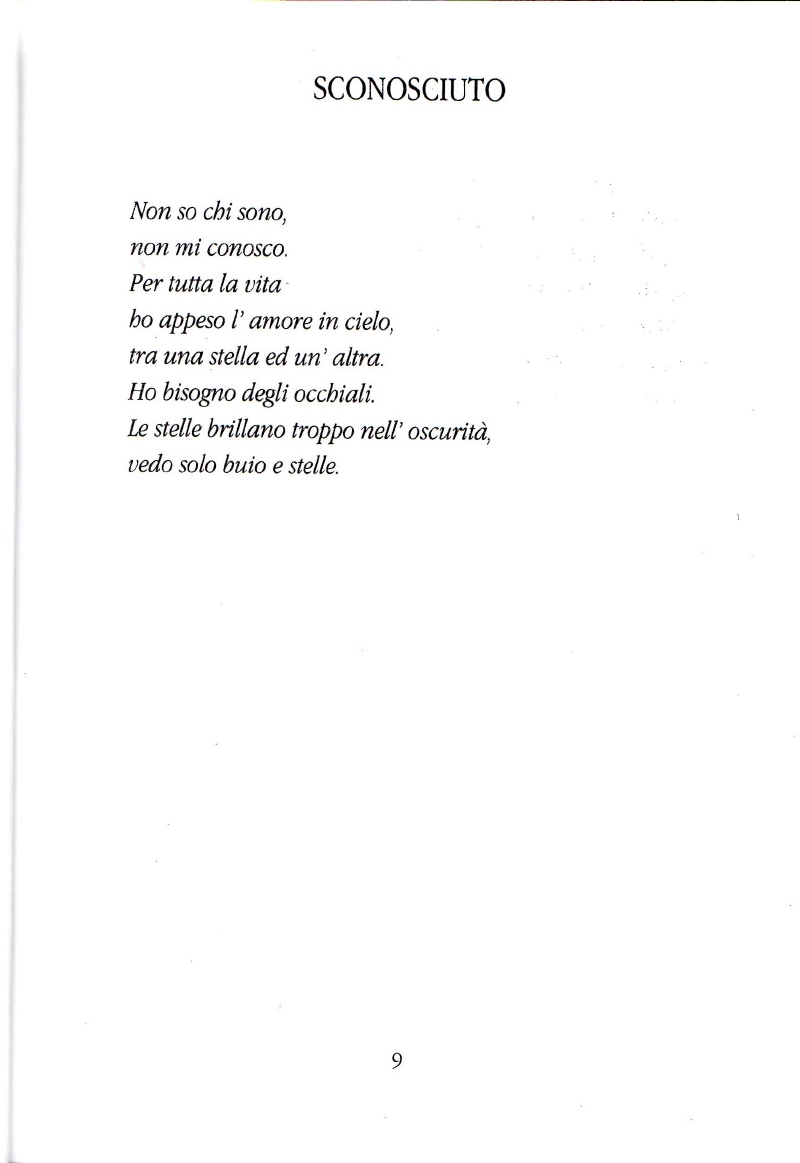 SCONOSCIUTO

Non so chi sono,
non mi conosco.
Per tutta la vita
ho appeso l' amore in cielo,
tra una stella ed un' altra.
Ho bisogno degli occhiali.
Le stelle brillano troppo nell' oscurità,
vedo solo buio e stelle.

9